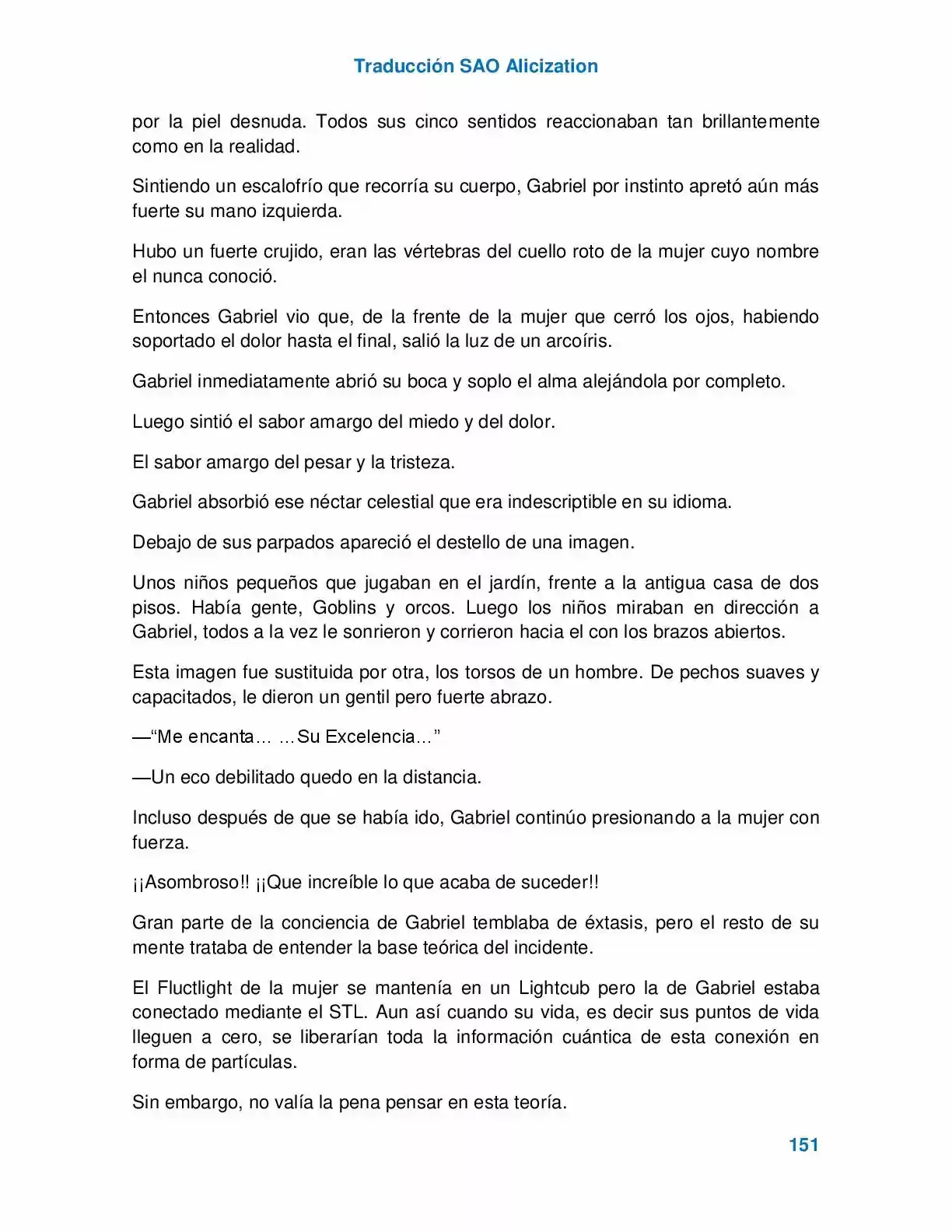 Traducción SAO Alicization

por la piel desnuda. Todos sus cinco sentidos reaccionaban tan brillantemente como en la realidad.

Sintiendo un escalofrío que recorría su cuerpo, Gabriel por instinto apretó aún más fuerte su mano izquierda.

Hubo un fuerte crujido, eran las vértebras del cuello roto de la mujer cuyo nombre el nunca conoció.

Entonces Gabriel vio que, de la frente de la mujer que cerró los ojos, habiendo soportado el dolor hasta el final, salió la luz de un arcoíris.

Gabriel inmediatamente abrió su boca y soplo el alma alejándola por completo.

Luego sintió el sabor amargo del miedo y del dolor.

El sabor amargo del pesar y la tristeza.

Gabriel absorbió ese néctar celestial que era indescriptible en su idioma.

Debajo de sus parpados apareció el destello de una imagen.

Unos niños pequeños que jugaban en el jardín, frente a la antigua casa de dos pisos. Había gente, Goblins y orcos. Luego los niños miraban en dirección a Gabriel, todos a la vez le sonrieron y corrieron hacia el con los brazos abiertos.

Esta imagen fue sustituida por otra, los torsos de un hombre. De pechos suaves y capacitados, le dieron un gentil pero fuerte abrazo.

—"Me encanta… …Su Excelencia…"

—Un eco debilitado quedo en la distancia.

Incluso después de que se había ido, Gabriel continúo presionando a la mujer con fuerza.

¡¡Asombroso!! ¡¡Que increíble lo que acaba de suceder!!

Gran parte de la conciencia de Gabriel temblaba de éxtasis, pero el resto de su mente trataba de entender la base teórica del incidente.

El Fluctlight de la mujer se mantenía en un Lightcub pero la de Gabriel estaba conectado mediante el STL. Aun así cuando su vida, es decir sus puntos de vida lleguen a cero, se liberarían toda la información cuántica de esta conexión en forma de partículas.

Sin embargo, no valía la pena pensar en esta teoría.

151